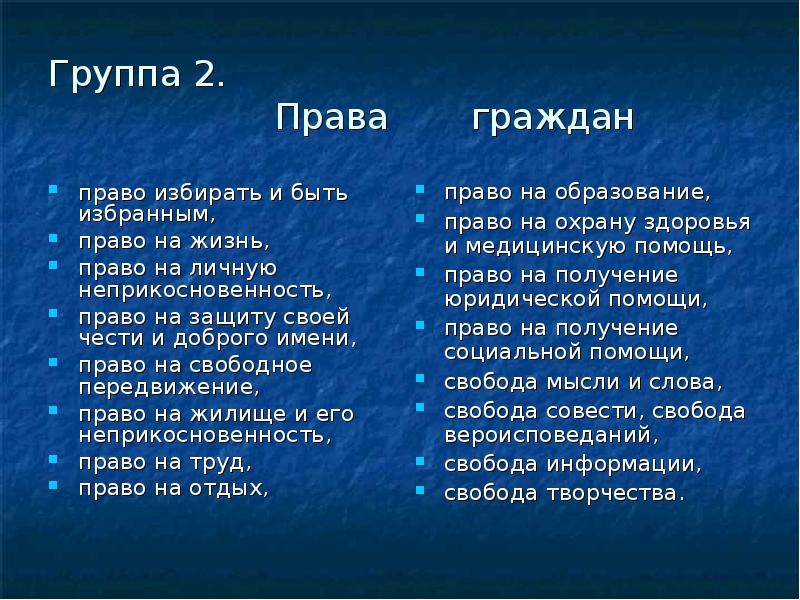 Группа 2.
Права граждан

- право избирать и быть избранным,
- право на жизнь,
- право на личную неприкосновенность,
- право на защиту своей чести и доброго имени,
- право на свободное передвижение,
- право на жилище и его неприкосновенность,
- право на труд,
- право на отдых,

- право на образование,
- право на охрану здоровья и медицинскую помощь,
- право на получение юридической помощи,
- право на получение социальной помощи,
- свобода мысли и слова,
- свобода совести, свобода вероисповеданий,
- свобода информации,
- свобода творчества.